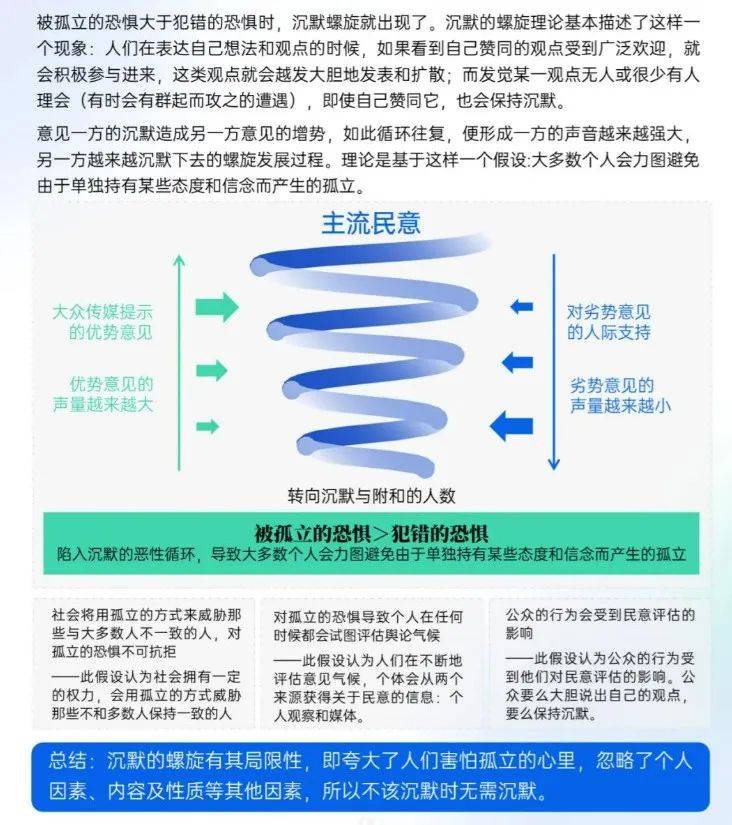 被孤立的恐惧大于犯错的恐惧时，沉默螺旋就出现了。沉默的螺旋理论基本描述了这样一个现象：人们在表达自己想法和观点的时候，如果看到自己赞同的观点受到广泛欢迎，就会积极参与进来，这类观点就会越发大胆地发表和扩散；而发觉某一观点无人或很少有人理会（有时会有群起而攻之的遭遇），即使自己赞同它，也会保持沉默。

意见一方的沉默造成另一方意见的增势，如此循环往复，便形成一方的声音越来越强大，另一方越来越沉默下去的螺旋发展过程。理论是基于这样一个假设:大多数个人会力图避免由于单独持有某些态度和信念而产生的孤立。

主流民意

大众传媒提示的优势意见

优势意见的声量越来越大

对劣势意见的人际支持

劣势意见的声量越来越小

转向沉默与附和的人数

被孤立的恐惧＞犯错的恐惧

陷入沉默的恶性循环，导致大多数个人会力图避免由于单独持有某些态度和信念而产生的孤立

社会将用孤立的方式来威胁那些与大多数人不一致的人，对孤立的恐惧不可抗拒

——此假设认为社会拥有一定的权力，会用孤立的方式威胁那些不和多数人保持一致的人

对孤立的恐惧导致个人在任何时候都会试图评估舆论气候

——此假设认为人们在不断地评估意见气候，个体会从两个来源获得关于民意的信息：个人观察和媒体。

公众的行为会受到民意评估的影响

——此假设认为公众的行为受到他们对民意评估的影响。公众要么大胆说出自己的观点，要么保持沉默。

总结：沉默的螺旋有其局限性，即夸大了人们害怕孤立的心里，忽略了个人因素、内容及性质等其他因素，所以不该沉默时无需沉默。